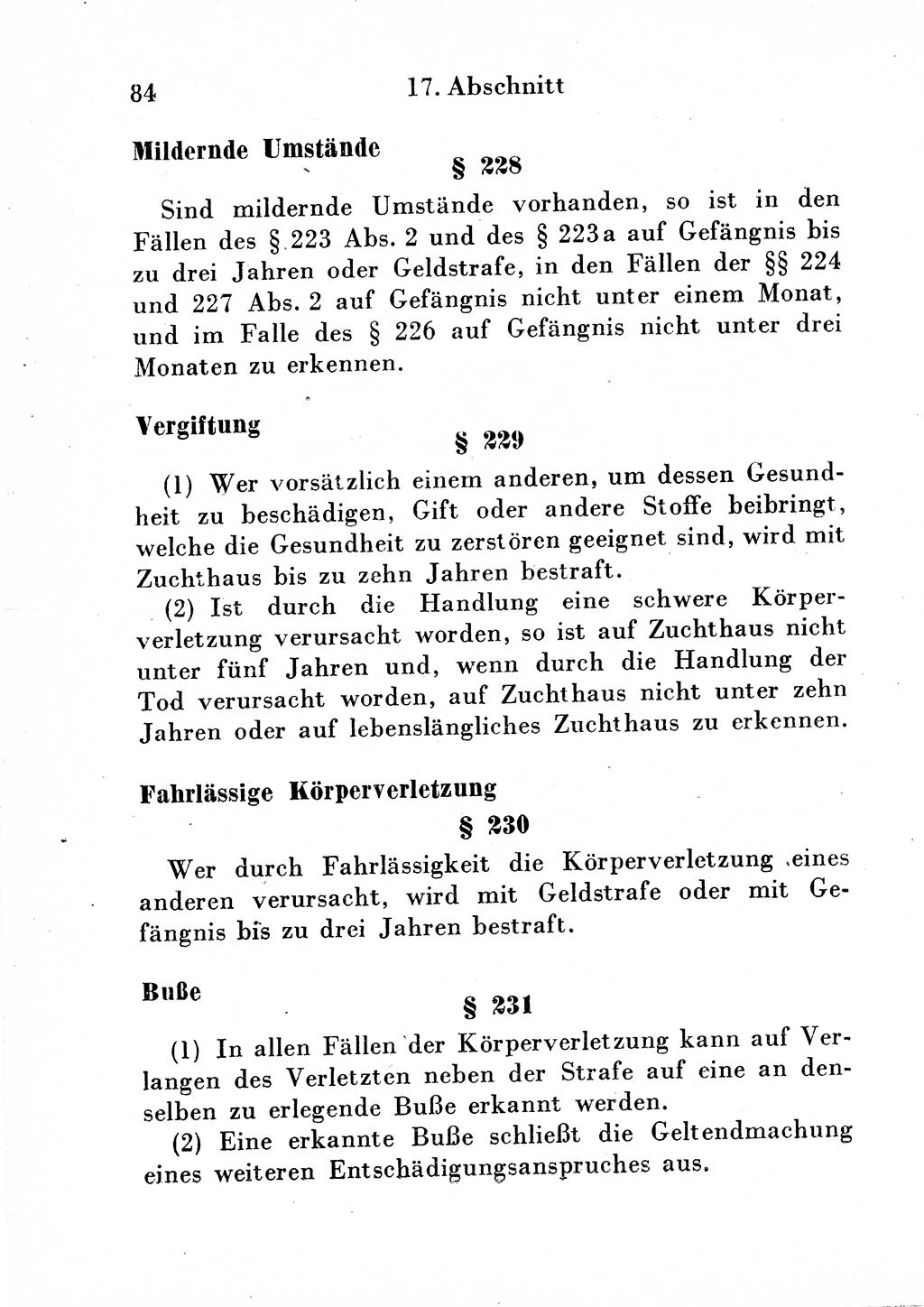 84 17. Abschnitt

Mildernde Umstände

§ 228

Sind mildernde Umstände vorhanden, so ist in den Fällen des § 223 Abs. 2 und des § 223a auf Gefängnis bis zu drei Jahren oder Geldstrafe, in den Fällen der §§ 224 und 227 Abs. 2 auf Gefängnis nicht unter einem Monat, und im Falle des § 226 auf Gefängnis nicht unter drei Monaten zu erkennen.

Vergiftung

§ 229

(1) Wer vorsätzlich einem anderen, um dessen Gesundheit zu beschädigen, Gift oder andere Stoffe beibringt, welche die Gesundheit zu zerstören geeignet sind, wird mit Zuchthaus bis zu zehn Jahren bestraft.

(2) Ist durch die Handlung eine schwere Körperverletzung verursacht worden, so ist auf Zuchthaus nicht unter fünf Jahren und, wenn durch die Handlung der Tod verursacht worden, auf Zuchthaus nicht unter zehn Jahren oder auf lebenslängliches Zuchthaus zu erkennen.

Fahrlässige Körperverletzung

§ 230

Wer durch Fahrlässigkeit die Körperverletzung eines anderen verursacht, wird mit Geldstrafe oder mit Gefängnis bis zu drei Jahren bestraft.

Buße

§ 231

(1) In allen Fällen der Körperverletzung kann auf Verlangen des Verletzten neben der Strafe auf eine an denselben zu erlegende Buße erkannt werden.

(2) Eine erkannte Buße schließt die Geltendmachung eines weiteren Entschädigungsanspruches aus.